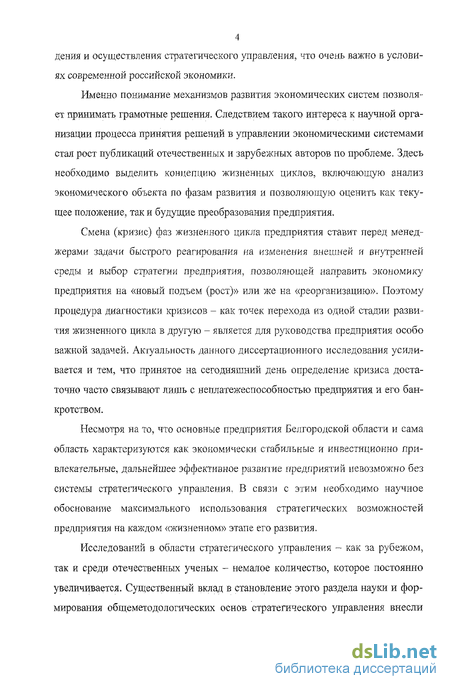 4

дения и осуществления стратегического управления, что очень важно в условиях современной российской экономики.

Именно понимание механизмов развития экономических систем позволяет принимать грамотные решения. Следствием такого интереса к научной организации процесса принятия решений в управлении экономическими системами стал рост публикаций отечественных и зарубежных авторов по проблеме. Здесь необходимо выделить концепцию жизненных циклов, включающую анализ экономического объекта по фазам развития и позволяющую оценить как текущее положение, так и будущие преобразования предприятия.

Смена (кризис) фаз жизненного цикла предприятия ставит перед менеджерами задачи быстрого реагирования на изменения внешней и внутренней среды и выбор стратегии предприятия, позволяющей направить экономику предприятия на «новый подъем (рост)» или же на «реорганизацию». Поэтому процедура диагностики кризисов – как точек перехода из одной стадии развития жизненного цикла в другую – является для руководства предприятия особо важной задачей. Актуальность данного диссертационного исследования усиливается и тем, что принятое на сегодняшний день определение кризиса достаточно часто связывают лишь с неплатежеспособностью предприятия и его банкротством.

Несмотря на то, что основные предприятия Белгородской области и сама область характеризуются как экономически стабильные и инвестиционно привлекательные, дальнейшее эффективное развитие предприятий невозможно без системы стратегического управления. В связи с этим необходимо научное обоснование максимального использования стратегических возможностей предприятия на каждом «жизненном» этапе его развития.

Исследований в области стратегического управления – как за рубежом, так и среди отечественных ученых – немалое количество, которое постоянно увеличивается. Существенный вклад в становление этого раздела науки и формирования общеметодологических основ стратегического управления внесли

dsLib.net
библиотека диссертаций